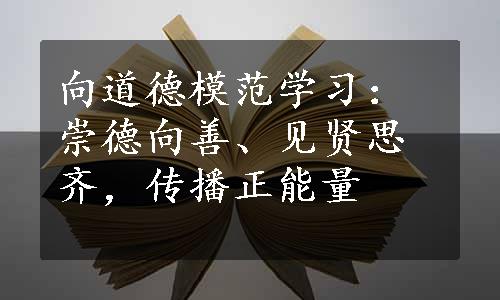 向道德模范学习：崇德向善、见贤思齐，传播正能量